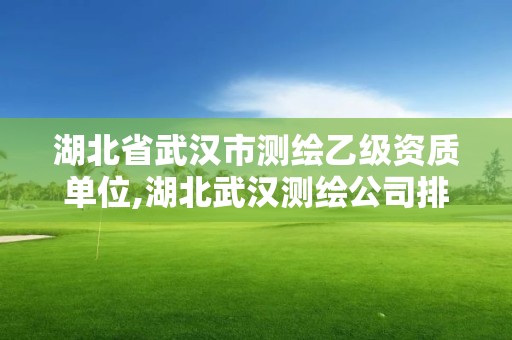 湖北省武汉市测绘乙级资质单位,湖北武汉测绘公司排